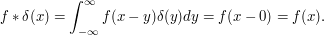 $f * \delta(x) = \int_{-\infty}^{\infty} f(x-y)\delta(y)dy = f(x-0) = f(x).$